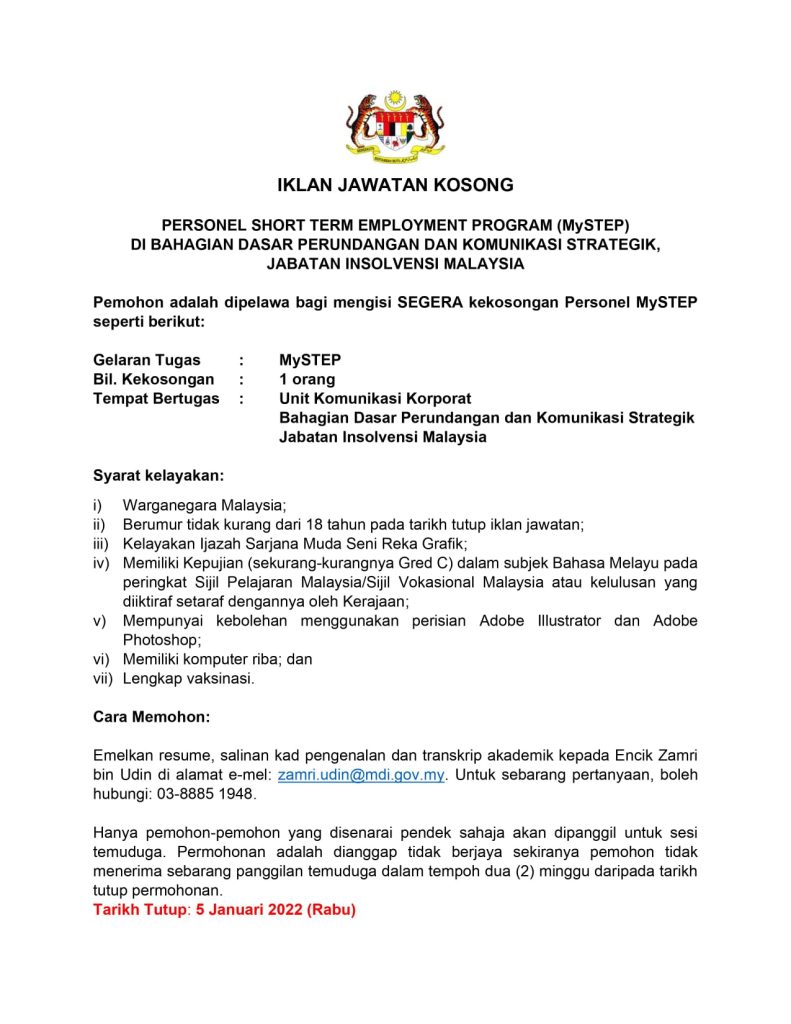 IKLAN JAWATAN KOSONG

PERSONEL SHORT TERM EMPLOYMENT PROGRAM (MySTEP)
DI BAHAGIAN DASAR PERUNDANGAN DAN KOMUNIKASI STRATEGIK,
JABATAN INSOLVENSI MALAYSIA

Pemohon adalah dipelawa bagi mengisi SEGERA kekosongan Personel MySTEP seperti berikut:

Gelaran Tugas : MySTEP
Bil. Kekosongan : 1 orang
Tempat Bertugas : Unit Komunikasi Korporat
Bahagian Dasar Perundangan dan Komunikasi Strategik
Jabatan Insolvensi Malaysia

Syarat kelayakan:

i) Warganegara Malaysia;
ii) Berumur tidak kurang dari 18 tahun pada tarikh tutup iklan jawatan;
iii) Kelayakan Ijazah Sarjana Muda Seni Reka Grafik;
iv) Memiliki Kepujian (sekurang-kurangnya Gred C) dalam subjek Bahasa Melayu pada peringkat Sijil Pelajaran Malaysia/Sijil Vokasional Malaysia atau kelulusan yang diiktiraf setaraf dengannya oleh Kerajaan;
v) Mempunyai kebolehan menggunakan perisian Adobe Illustrator dan Adobe Photoshop;
vi) Memiliki komputer riba; dan
vii) Lengkap vaksinasi.

Cara Memohon:

Emelkan resume, salinan kad pengenalan dan transkrip akademik kepada Encik Zamri bin Udin di alamat e-mel: zamri.udin@mdi.gov.my. Untuk sebarang pertanyaan, boleh hubungi: 03-8885 1948.

Hanya pemohon-pemohon yang disenarai pendek sahaja akan dipanggil untuk sesi temuduga. Permohonan adalah dianggap tidak berjaya sekiranya pemohon tidak menerima sebarang panggilan temuduga dalam tempoh dua (2) minggu daripada tarikh tutup permohonan.
Tarikh Tutup: 5 Januari 2022 (Rabu)